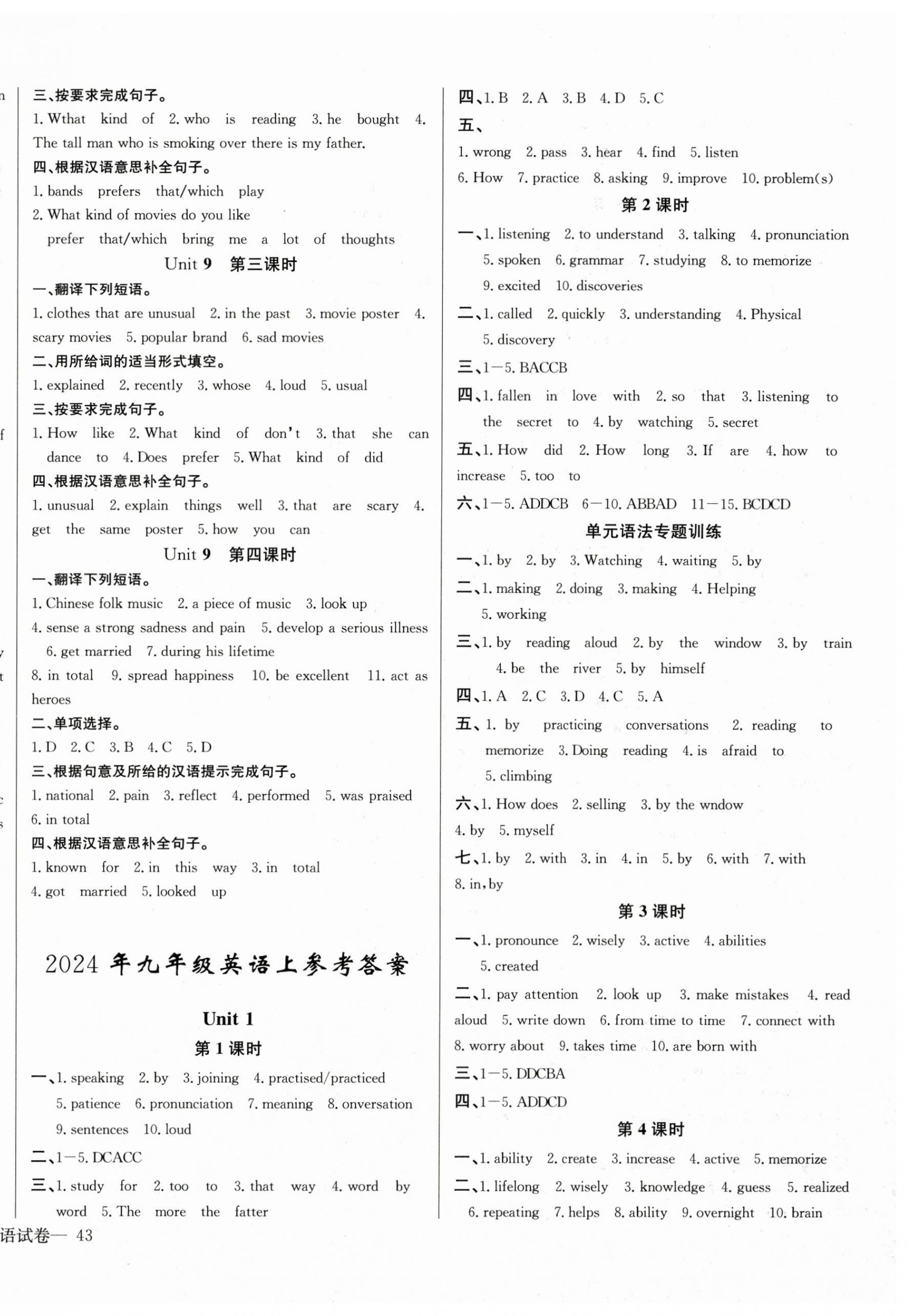 三、按要求完成句子。
1. Wthat kind of 2. who is reading 3. he bought 4. The tall man who is smoking over there is my father.
四、根据汉语意思补全句子。
1. bands prefers that/which play
2. What kind of movies do you like
prefer that/which bring me a lot of thoughts
Unit 9 第三课时
一、翻译下列短语。
1. clothes that are unusual 2. in the past 3. movie poster 4. scary movies 5. popular brand 6. sad movies
二、用所给词的适当形式填空。
1. explained 2. recently 3. whose 4. loud 5. usual
三、按要求完成句子。
1. How like 2. What kind of don't 3. that she can dance to 4. Does prefer 5. What kind of did
四、根据汉语意思补全句子。
1. unusual 2. explain things well 3. that are scary 4. get the same poster 5. how you can
Unit 9 第四课时
一、翻译下列短语。
1. Chinese folk music 2. a piece of music 3. look up
4. sense a strong sadness and pain 5. develop a serious illness
6. get married 7. during his lifetime
8. in total 9. spread happiness 10. be excellent 11. act as heroes
二、单项选择。
1. D 2. C 3. B 4. C 5. D
三、根据句意及所给的汉语提示完成句子。
1. national 2. pain 3. reflect 4. performed 5. was praised
6. in total
四、根据汉语意思补全句子。
1. known for 2. in this way 3. in total
4. got married 5. looked up
2024 年九年级英语上参考答案
Unit 1
第 1 课时
一、1. speaking 2. by 3. joining 4. practised/practiced
5. patience 6. pronunciation 7. meaning 8. onversation
9. sentences 10. loud
二、1—5. DCACC
三、1. study for 2. too to 3. that way 4. word by word 5. The more the fatter
语试卷— 43

四、1. B 2. A 3. B 4. D 5. C
五、
1. wrong 2. pass 3. hear 4. find 5. listen
6. How 7. practice 8. asking 9. improve 10. problem(s)
第 2 课时
一、1. listening 2. to understand 3. talking 4. pronunciation
5. spoken 6. grammar 7. studying 8. to memorize
9. excited 10. discoveries
二、1. called 2. quickly 3. understanding 4. Physical
5. discovery
三、1—5. BACCB
四、1. fallen in love with 2. so that 3. listening to the secret to 4. by watching 5. secret
五、1. How did 2. How long 3. If are 4. how to increase 5. too to
六、1—5. ADDCB 6—10. ABBAD 11—15. BCDCD
单元语法专题训练
一、1. by 2. by 3. Watching 4. waiting 5. by
二、1. making 2. doing 3. making 4. Helping
5. working
三、1. by reading aloud 2. by the window 3. by train
4. be the river 5. by himself
四、1. A 2. C 3. D 4. C 5. A
五、1. by practicing conversations 2. reading to memorize 3. Doing reading 4. is afraid to
5. climbing
六、1. How does 2. selling 3. by the wndow
4. by 5. myself
七、1. by 2. with 3. in 4. in 5. by 6. with 7. with
8. in, by
第 3 课时
一、1. pronounce 2. wisely 3. active 4. abilities
5. created
二、1. pay attention 2. look up 3. make mistakes 4. read aloud 5. write down 6. from time to time 7. connect with
8. worry about 9. takes time 10. are born with
三、1—5. DDCBA
四、1—5. ADDCD
第 4 课时
一、1. ability 2. create 3. increase 4. active 5. memorize
二、1. lifelong 2. wisely 3. knowledge 4. guess 5. realized
6. repeating 7. helps 8. ability 9. overnight 10. brain